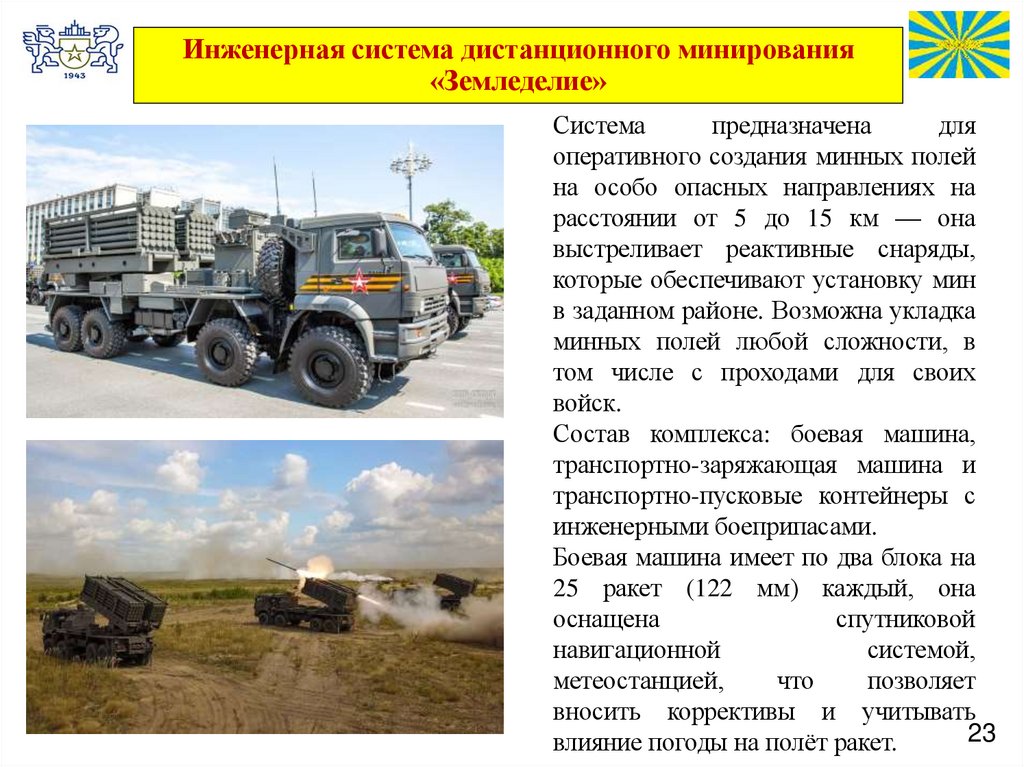 1943

Инженерная система дистанционного минирования «Земледелие»

Система предназначена для оперативного создания минных полей на особо опасных направлениях на расстоянии от 5 до 15 км — она выстреливает реактивные снаряды, которые обеспечивают установку мин в заданном районе. Возможна укладка минных полей любой сложности, в том числе с проходами для своих войск.

Состав комплекса: боевая машина, транспортно-заряжающая машина и транспортно-пусковые контейнеры с инженерными боеприпасами.

Боевая машина имеет по два блока на 25 ракет (122 мм) каждый, она оснащена спутниковой навигационной системой, метеостанцией, что позволяет вносить коррективы и учитывать влияние погоды на полёт ракет.

23